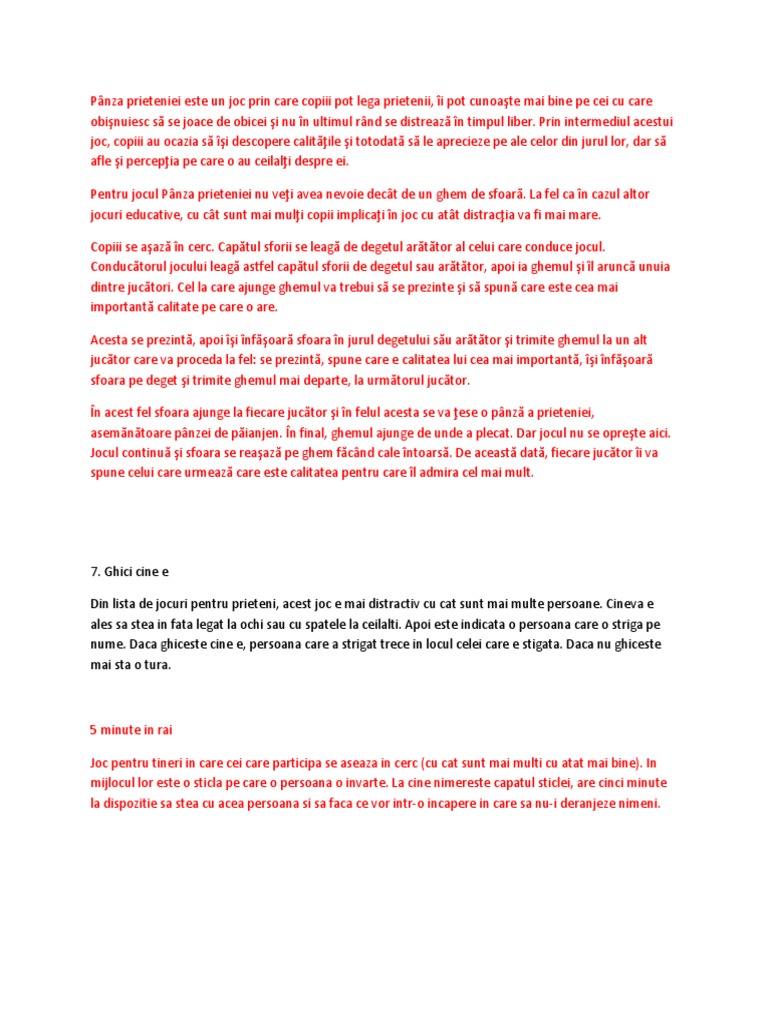 Pânza prieteniei este un joc prin care copiii pot lega prietenii, îi pot cunoaşte mai bine pe cei cu care obişnuiesc să se joace de obicei şi nu în ultimul rând se distrează în timpul liber. Prin intermediul acestui joc, copiii au ocazia să îşi descopere calităţile şi totodată să le aprecieze pe ale celor din jurul lor, dar să afle şi percepţia pe care o au ceilalţi despre ei.

Pentru jocul Pânza prieteniei nu veţi avea nevoie decât de un ghem de sfoară. La fel ca în cazul altor jocuri educative, cu cât sunt mai mulţi copii implicaţi în joc cu atât distracţia va fi mai mare.

Copiii se aşază în cerc. Capătul sforii se leagă de degetul arătător al celui care conduce jocul. Conducătorul jocului leagă astfel capătul sforii de degetul sau arătător, apoi ia ghemul şi îl aruncă unuia dintre jucători. Cel la care ajunge ghemul va trebui să se prezinte şi să spună care este cea mai importantă calitate pe care o are.

Acesta se prezintă, apoi îşi înfăşoară sfoara în jurul degetului său arătător şi trimite ghemul la un alt jucător care va proceda la fel: se prezintă, spune care e calitatea lui cea mai importantă, îşi înfăşoară sfoara pe deget şi trimite ghemul mai departe, la următorul jucător.

În acest fel sfoara ajunge la fiecare jucător şi în felul acesta se va ţese o pânză a prieteniei, asemănătoare pânzei de păianjen. În final, ghemul ajunge de unde a plecat. Dar jocul nu se opreşte aici. Jocul continuă şi sfoara se reaşază pe ghem făcând cale întoarsă. De această dată, fiecare jucător îi va spune celui care urmează care este calitatea pentru care îl admira cel mai mult.

7. Ghici cine e

Din lista de jocuri pentru prieteni, acest joc e mai distractiv cu cat sunt mai multe persoane. Cineva e ales sa stea in fata legat la ochi sau cu spatele la ceilalti. Apoi este indicata o persoana care o striga pe nume. Daca ghiceste cine e, persoana care a strigat trece in locul celei care e stigata. Daca nu ghiceste mai sta o tura.

5 minute in rai

Joc pentru tineri in care cei care participa se aseaza in cerc (cu cat sunt mai multi cu atat mai bine). In mijlocul lor este o sticla pe care o persoana o invarte. La cine nimereste capatul sticlei, are cinci minute la dispozitie sa stea cu acea persoana si sa faca ce vor intr-o incapere in care sa nu-i deranjeze nimeni.